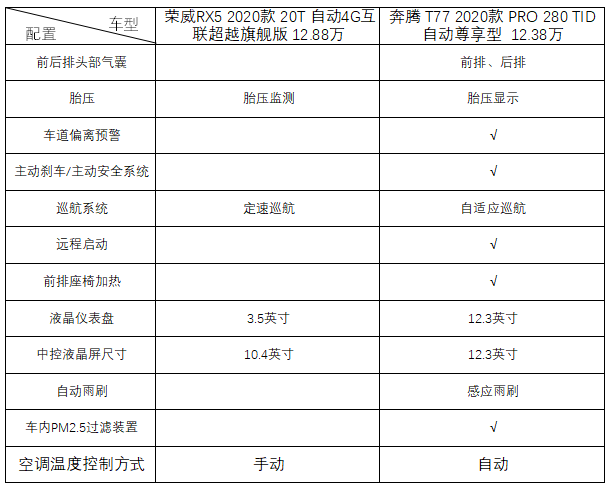 | 车型 配置 | 荣威RX5 2020款 20T 自动4G互联超越旗舰版 12.88万 | 奔腾 T77 2020款 PRO 280 TID 自动尊享型 12.38万 |
|---|---|---|
| 前后排头部气囊 | | 前排、后排 |
| 胎压 | 胎压监测 | 胎压显示 |
| 车道偏离预警 | | √ |
| 主动刹车/主动安全系统 | | √ |
| 巡航系统 | 定速巡航 | 自适应巡航 |
| 远程启动 | | √ |
| 前排座椅加热 | | √ |
| 液晶仪表盘 | 3.5英寸 | 12.3英寸 |
| 中控液晶屏尺寸 | 10.4英寸 | 12.3英寸 |
| 自动雨刷 | | 感应雨刷 |
| 车内PM2.5过滤装置 | | √ |
| 空调温度控制方式 | 手动 | 自动 |